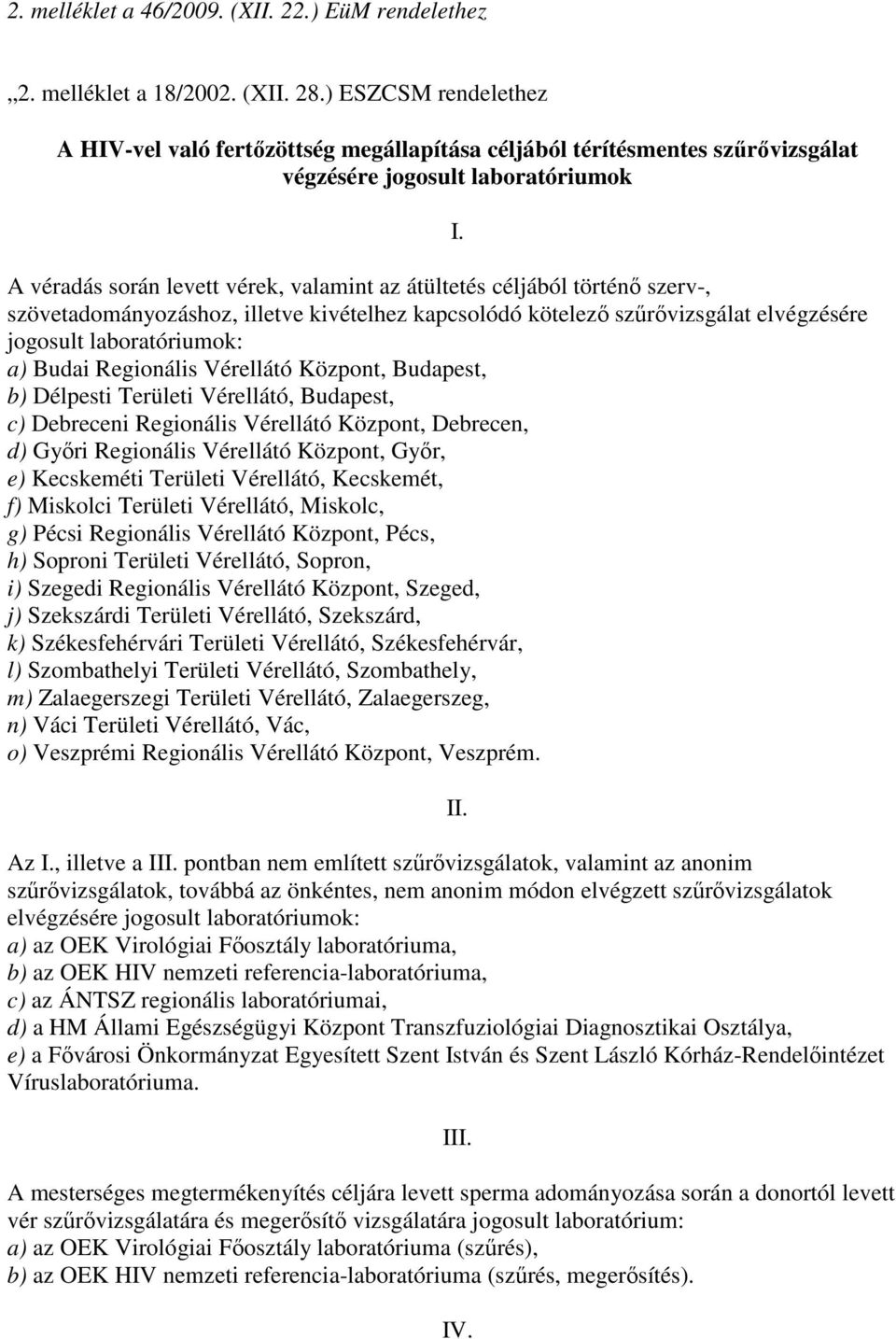 2. melléklet a 46/2009. (XII. 22.) EüM rendelethez

„2. melléklet a 18/2002. (XII. 28.) ESZCSM rendelethez

A HIV-vel való fertőzöttség megállapítása céljából térítésmentes szűrővizsgálat végzésére jogosult laboratóriumok

I.

A véradás során levett vérek, valamint az átültetés céljából történő szerv-, szövetadományozáshoz, illetve kivételhez kapcsolódó kötelező szűrővizsgálat elvégzésére jogosult laboratóriumok:
a) Budai Regionális Vérellátó Központ, Budapest,
b) Délpesti Területi Vérellátó, Budapest,
c) Debreceni Regionális Vérellátó Központ, Debrecen,
d) Győri Regionális Vérellátó Központ, Győr,
e) Kecskeméti Területi Vérellátó, Kecskemét,
f) Miskolci Területi Vérellátó, Miskolc,
g) Pécsi Regionális Vérellátó Központ, Pécs,
h) Soproni Területi Vérellátó, Sopron,
i) Szegedi Regionális Vérellátó Központ, Szeged,
j) Szekszárdi Területi Vérellátó, Szekszárd,
k) Székesfehérvári Területi Vérellátó, Székesfehérvár,
l) Szombathelyi Területi Vérellátó, Szombathely,
m) Zalaegerszegi Területi Vérellátó, Zalaegerszeg,
n) Váci Területi Vérellátó, Vác,
o) Veszprémi Regionális Vérellátó Központ, Veszprém.

II.

Az I., illetve a III. pontban nem említett szűrővizsgálatok, valamint az anonim szűrővizsgálatok, továbbá az önkéntes, nem anonim módon elvégzett szűrővizsgálatok elvégzésére jogosult laboratóriumok:
a) az OEK Virológiai Főosztály laboratóriuma,
b) az OEK HIV nemzeti referencia-laboratóriuma,
c) az ÁNTSZ regionális laboratóriumai,
d) a HM Állami Egészségügyi Központ Transzfuziológiai Diagnosztikai Osztálya,
e) a Fővárosi Önkormányzat Egyesített Szent István és Szent László Kórház-Rendelőintézet Víruslaboratóriuma.

III.

A mesterséges megtermékenyítés céljára levett sperma adományozása során a donortól levett vér szűrővizsgálatára és megerősítő vizsgálatára jogosult laboratórium:
a) az OEK Virológiai Főosztály laboratóriuma (szűrés),
b) az OEK HIV nemzeti referencia-laboratóriuma (szűrés, megerősítés).

IV.